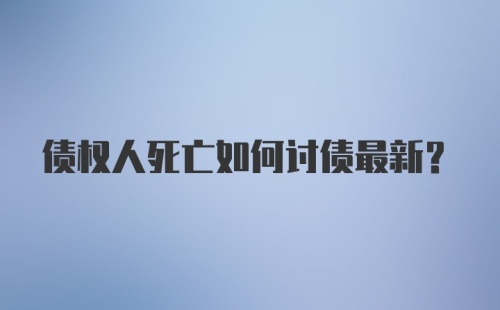 债权人死亡如何讨债最新?